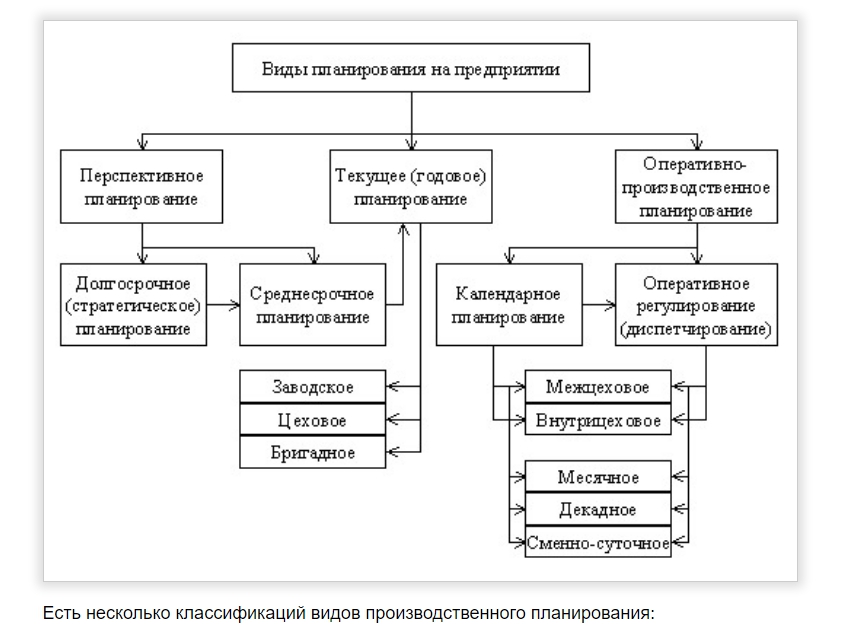 Виды планирования на предприятии

Перспективное планирование

Текущее (годовое) планирование

Оперативно-производственное планирование

Долгосрочное (стратегическое) планирование

Среднесрочное планирование

Календарное планирование

Оперативное регулирование (диспетчирование)

Заводское

Цеховое

Бригадное

Межцеховое

Внутрицеховое

Месячное

Декадное

Сменно-суточное

Есть несколько классификаций видов производственного планирования: